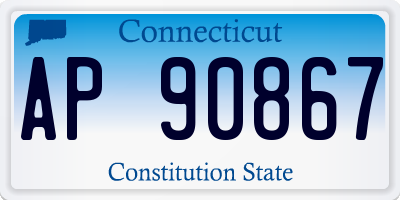 Connecticut

AP 90867

Constitution State